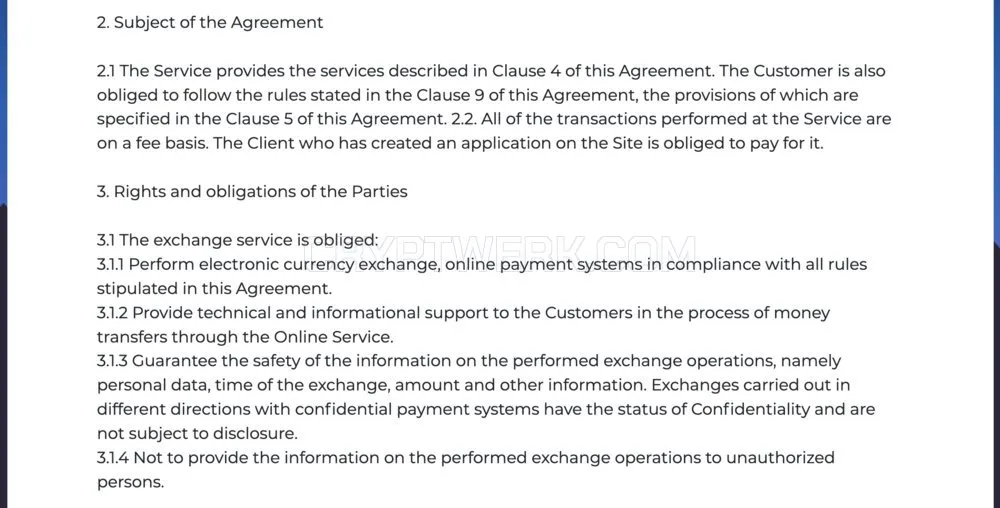 2. Subject of the Agreement

2.1 The Service provides the services described in Clause 4 of this Agreement. The Customer is also obliged to follow the rules stated in the Clause 9 of this Agreement, the provisions of which are specified in the Clause 5 of this Agreement. 2.2. All of the transactions performed at the Service are on a fee basis. The Client who has created an application on the Site is obliged to pay for it.

3. Rights and obligations of the Parties

3.1 The exchange service is obliged:
CRYPTWERK.COM
3.1.1 Perform electronic currency exchange, online payment systems in compliance with all rules stipulated in this Agreement.
3.1.2 Provide technical and informational support to the Customers in the process of money transfers through the Online Service.
3.1.3 Guarantee the safety of the information on the performed exchange operations, namely personal data, time of the exchange, amount and other information. Exchanges carried out in different directions with confidential payment systems have the status of Confidentiality and are not subject to disclosure.
3.1.4 Not to provide the information on the performed exchange operations to unauthorized persons.